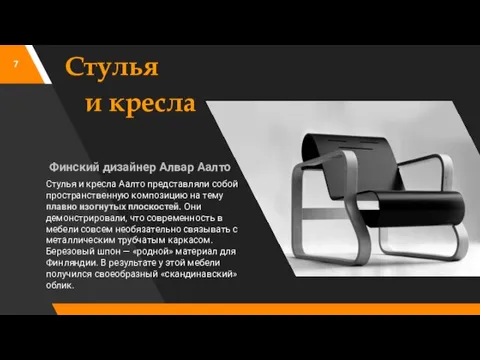 7

Стулья и кресла

Финский дизайнер Алвар Аалто

Стулья и кресла Аалто представляли собой пространственную композицию на тему плавно изогнутых плоскостей. Они демонстрировали, что современность в мебели совсем необязательно связывать с металлическим трубчатым каркасом. Березовый шпон — «родной» материал для Финляндии. В результате у этой мебели получился своеобразный «скандинавский» облик.